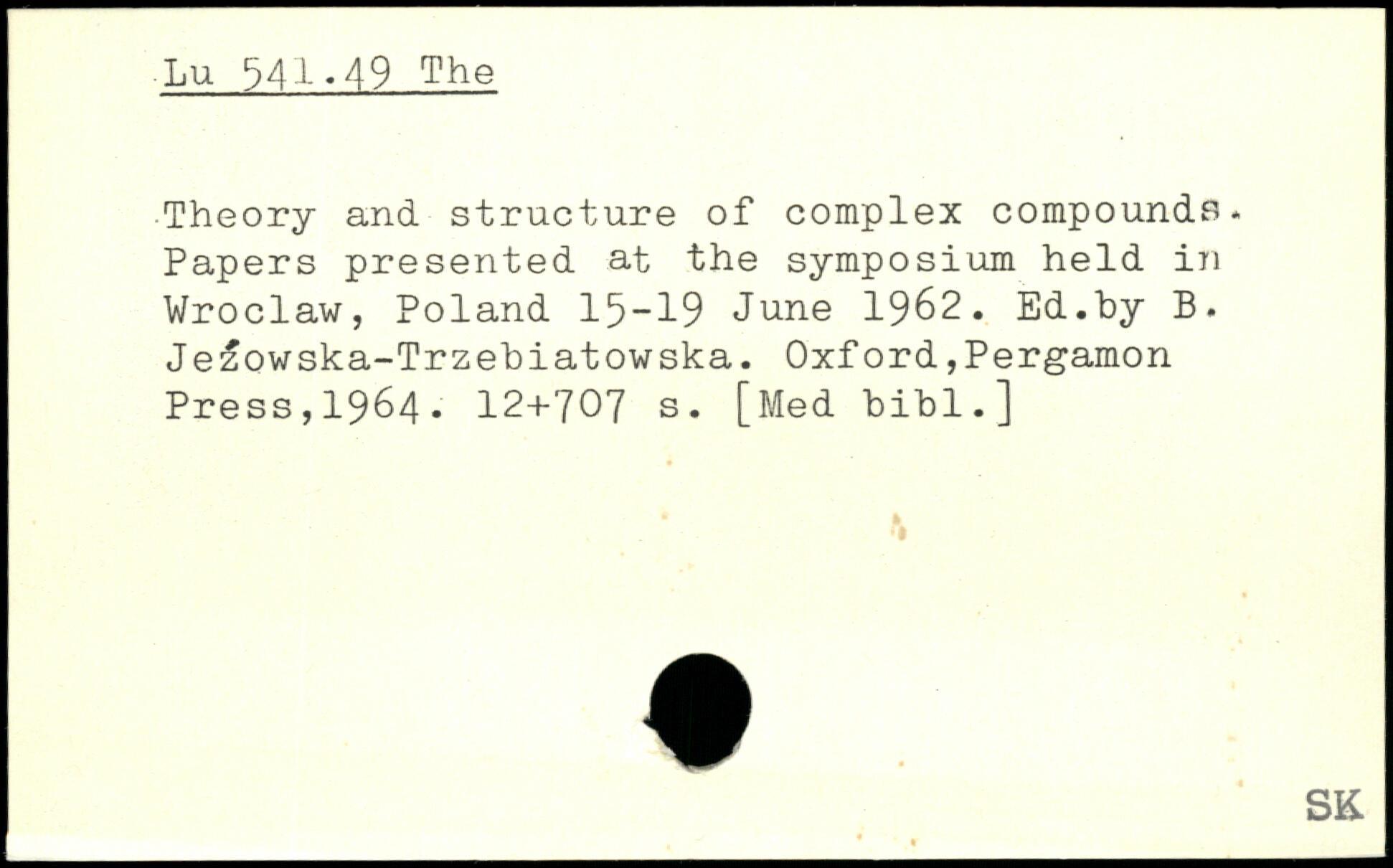 Lu 541.49 The

Theory and structure of complex compounds. Papers presented at the symposium held in Wroclaw, Poland 15-19 June 1962. Ed.by B. Jeźowska-Trzebiatowska. Oxford,Pergamon Press,1964. 12+707 s. [Med bibl.]

SK